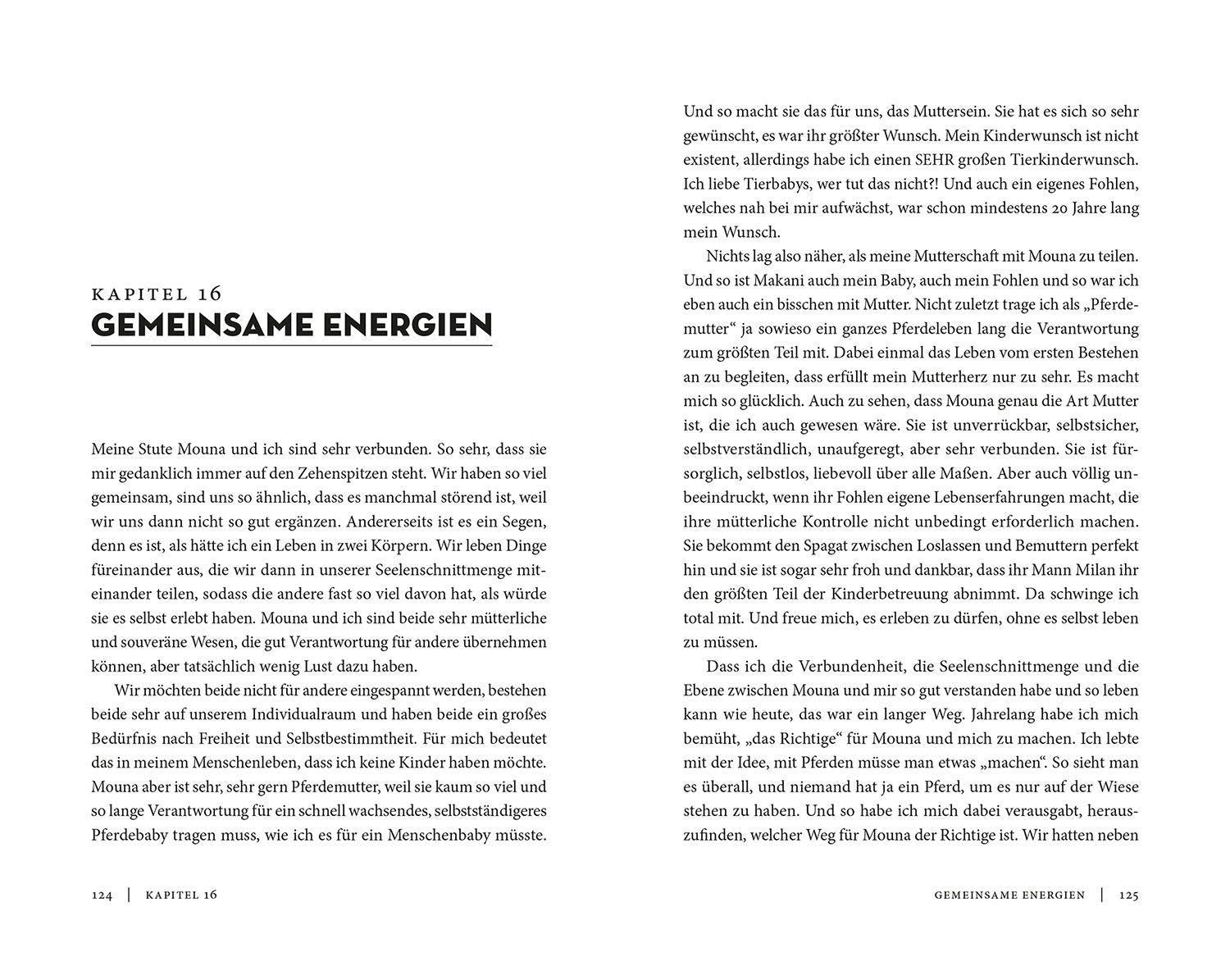 KAPITEL 16
GEMEINSAME ENERGIEN

Meine Stute Mouna und ich sind sehr verbunden. So sehr, dass sie mir gedanklich immer auf den Zehenspitzen steht. Wir haben so viel gemeinsam, sind uns so ähnlich, dass es manchmal störend ist, weil wir uns dann nicht so gut ergänzen. Andererseits ist es ein Segen, denn es ist, als hätte ich ein Leben in zwei Körpern. Wir leben Dinge füreinander aus, die wir dann in unserer Seelenschnittmenge miteinander teilen, sodass die andere fast so viel davon hat, als würde sie es selbst erlebt haben. Mouna und ich sind beide sehr mütterliche und souveräne Wesen, die gut Verantwortung für andere übernehmen können, aber tatsächlich wenig Lust dazu haben.

Wir möchten beide nicht für andere eingespannt werden, bestehen beide sehr auf unserem Individualraum und haben beide ein großes Bedürfnis nach Freiheit und Selbstbestimmtheit. Für mich bedeutet das in meinem Menschenleben, dass ich keine Kinder haben möchte. Mouna aber ist sehr, sehr gern Pferdemutter, weil sie kaum so viel und so lange Verantwortung für ein schnell wachsendes, selbstständigeres Pferdebaby tragen muss, wie ich es für ein Menschenbaby müsste.

124 | KAPITEL 16

Und so macht sie das für uns, das Muttersein. Sie hat es sich so sehr gewünscht, es war ihr größter Wunsch. Mein Kinderwunsch ist nicht existent, allerdings habe ich einen SEHR großen Tierkinderwunsch. Ich liebe Tierbabys, wer tut das nicht?! Und auch ein eigenes Fohlen, welches nah bei mir aufwächst, war schon mindestens 20 Jahre lang mein Wunsch.

Nichts lag also näher, als meine Mutterschaft mit Mouna zu teilen. Und so ist Makani auch mein Baby, auch mein Fohlen und so war ich eben auch ein bisschen mit Mutter. Nicht zuletzt trage ich als „Pferdemutter“ ja sowieso ein ganzes Pferdeleben lang die Verantwortung zum größten Teil mit. Dabei einmal das Leben vom ersten Bestehen an zu begleiten, dass erfüllt mein Mutterherz nur zu sehr. Es macht mich so glücklich. Auch zu sehen, dass Mouna genau die Art Mutter ist, die ich auch gewesen wäre. Sie ist unverrückbar, selbstsicher, selbstverständlich, unaufgeregt, aber sehr verbunden. Sie ist fürsorglich, selbstlos, liebevoll über alle Maßen. Aber auch völlig unbeeindruckt, wenn ihr Fohlen eigene Lebenserfahrungen macht, die ihre mütterliche Kontrolle nicht unbedingt erforderlich machen. Sie bekommt den Spagat zwischen Loslassen und Bemuttern perfekt hin und sie ist sogar sehr froh und dankbar, dass ihr Mann Milan ihr den größten Teil der Kinderbetreuung abnimmt. Da schwinge ich total mit. Und freue mich, es erleben zu dürfen, ohne es selbst leben zu müssen.

Dass ich die Verbundenheit, die Seelenschnittmenge und die Ebene zwischen Mouna und mir so gut verstanden habe und so leben kann wie heute, das war ein langer Weg. Jahrelang habe ich mich bemüht, „das Richtige“ für Mouna und mich zu machen. Ich lebte mit der Idee, mit Pferden müsse man etwas „machen“. So sieht man es überall, und niemand hat ja ein Pferd, um es nur auf der Wiese stehen zu haben. Und so habe ich mich dabei verausgabt, herauszufinden, welcher Weg für Mouna der Richtige ist. Wir hatten neben

GEMEINSAME ENERGIEN | 125